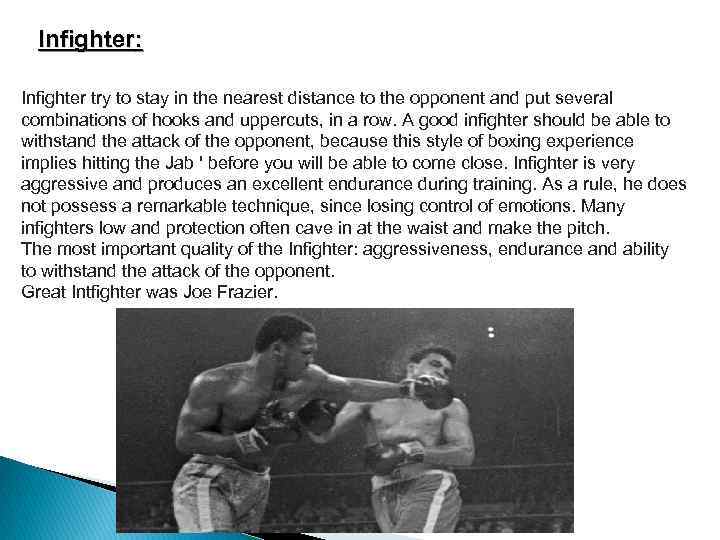 Infighter:

Infighter try to stay in the nearest distance to the opponent and put several combinations of hooks and uppercuts, in a row. A good infighter should be able to withstand the attack of the opponent, because this style of boxing experience implies hitting the Jab ' before you will be able to come close. Infighter is very aggressive and produces an excellent endurance during training. As a rule, he does not possess a remarkable technique, since losing control of emotions. Many infighters low and protection often cave in at the waist and make the pitch.
The most important quality of the Infighter: aggressiveness, endurance and ability to withstand the attack of the opponent.
Great Intfighter was Joe Frazier.